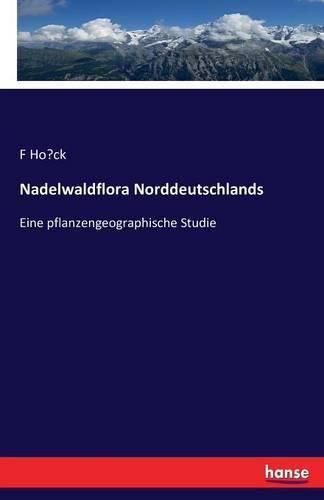 F Ho?ck

Nadelwaldflora Norddeutschlands

Eine pflanzengeographische Studie

hanse